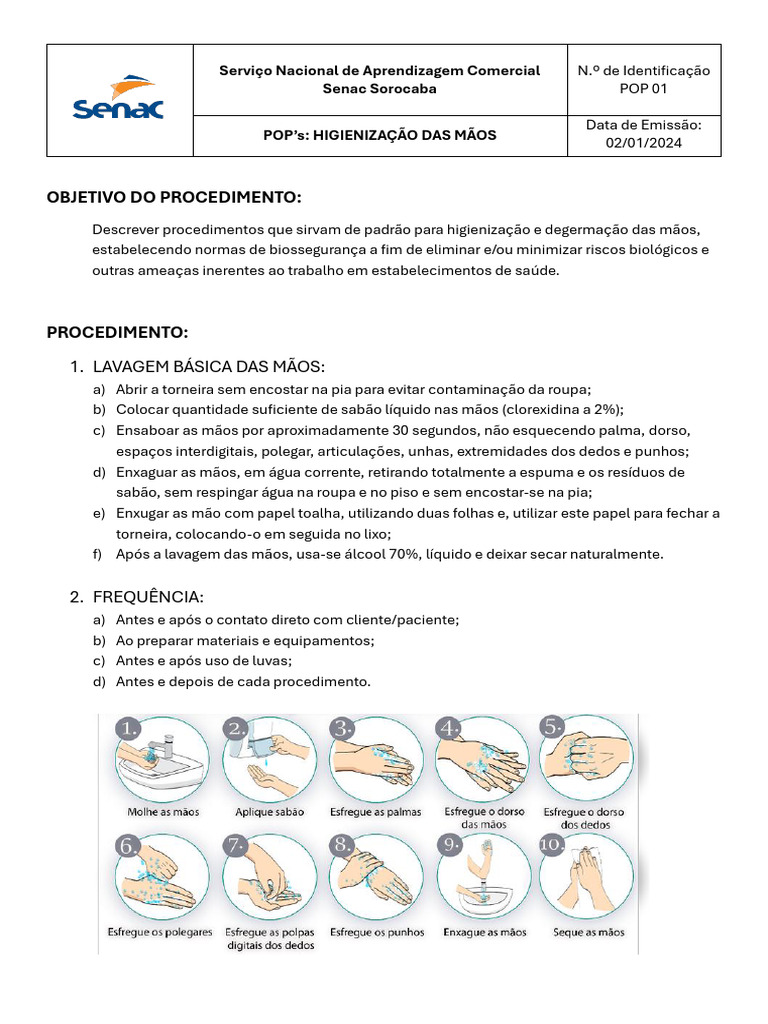 | Senac | Serviço Nacional de Aprendizagem Comercial Senac Sorocaba | N.º de Identificação POP 01 |
|---|---|---|
| | POP's: HIGIENIZAÇÃO DAS MÃOS | Data de Emissão: 02/01/2024 |

OBJETIVO DO PROCEDIMENTO:

Descrever procedimentos que sirvam de padrão para higienização e degermação das mãos, estabelecendo normas de biossegurança a fim de eliminar e/ou minimizar riscos biológicos e outras ameaças inerentes ao trabalho em estabelecimentos de saúde.

PROCEDIMENTO:

1. LAVAGEM BÁSICA DAS MÃOS:
a) Abrir a torneira sem encostar na pia para evitar contaminação da roupa;
b) Colocar quantidade suficiente de sabão líquido nas mãos (clorexidina a 2%);
c) Ensaboar as mãos por aproximadamente 30 segundos, não esquecendo palma, dorso, espaços interdigitais, polegar, articulações, unhas, extremidades dos dedos e punhos;
d) Enxaguar as mãos, em água corrente, retirando totalmente a espuma e os resíduos de sabão, sem respingar água na roupa e no piso e sem encostar-se na pia;
e) Enxugar as mão com papel toalha, utilizando duas folhas e, utilizar este papel para fechar a torneira, colocando-o em seguida no lixo;
f) Após a lavagem das mãos, usa-se álcool 70%, líquido e deixar secar naturalmente.

2. FREQUÊNCIA:
a) Antes e após o contato direto com cliente/paciente;
b) Ao preparar materiais e equipamentos;
c) Antes e após uso de luvas;
d) Antes e depois de cada procedimento.

1. Molhe as mãos
2. Aplique sabão
3. Esfregue as palmas
4. Esfregue o dorso das mãos
5. Esfregue o dorso dos dedos
6. Esfregue os polegares
7. Esfregue as polpas digitais dos dedos
8. Esfregue os punhos
9. Enxague as mãos
10. Seque as mãos